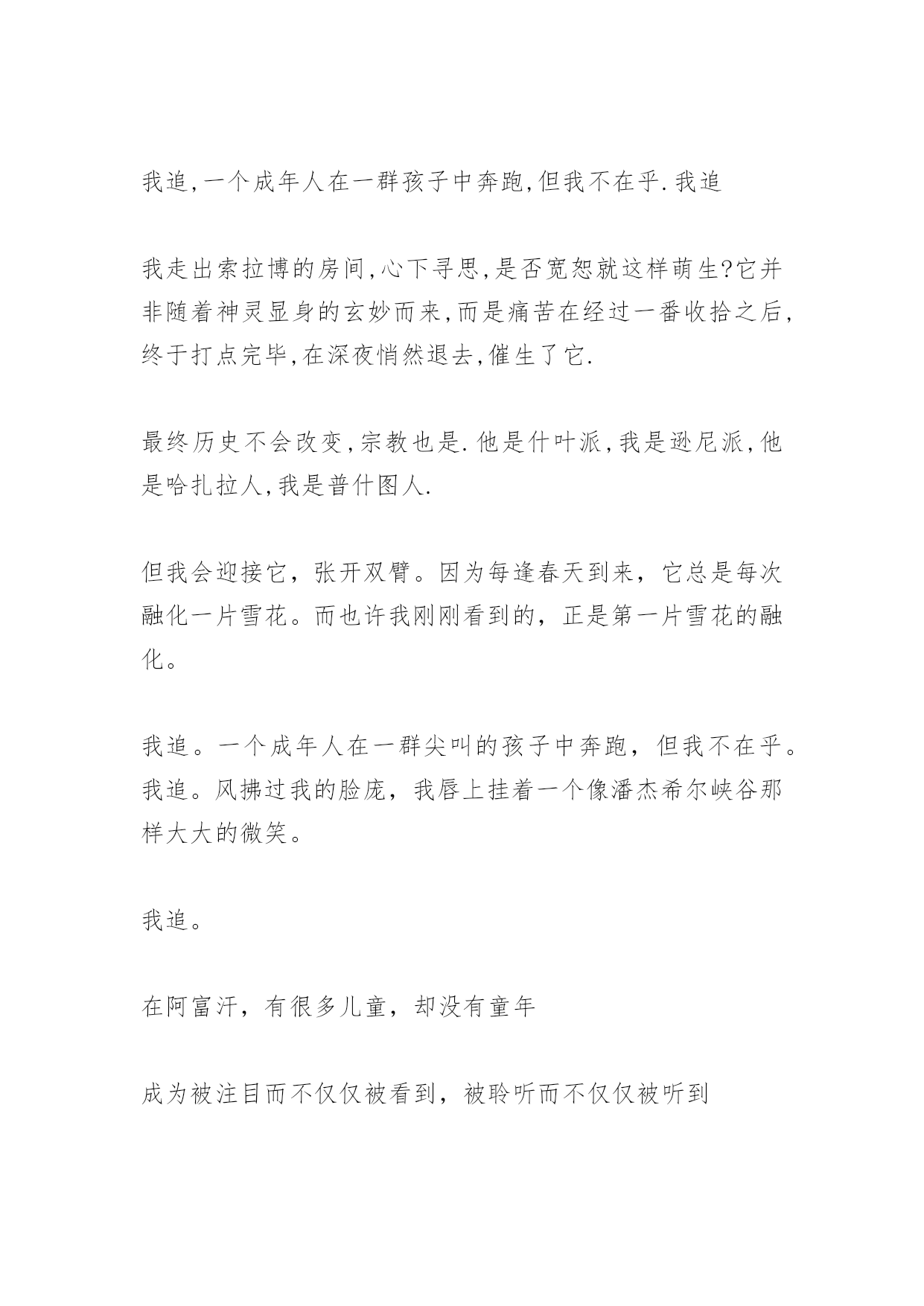 我追,一个成年人在一群孩子中奔跑,但我不在乎.我追

我走出索拉博的房间,心下寻思,是否宽恕就这样萌生?它并非随着神灵显身的玄妙而来,而是痛苦在经过一番收拾之后,终于打点完毕,在深夜悄然退去,催生了它.

最终历史不会改变,宗教也是.他是什叶派,我是逊尼派,他是哈扎拉人,我是普什图人.

但我会迎接它，张开双臂。因为每逢春天到来，它总是每次融化一片雪花。而也许我刚刚看到的，正是第一片雪花的融化。

我追。一个成年人在一群尖叫的孩子中奔跑，但我不在乎。我追。风拂过我的脸庞，我唇上挂着一个像潘杰希尔峡谷那样大大的微笑。

我追。

在阿富汗，有很多儿童，却没有童年

成为被注目而不仅仅被看到，被聆听而不仅仅被听到